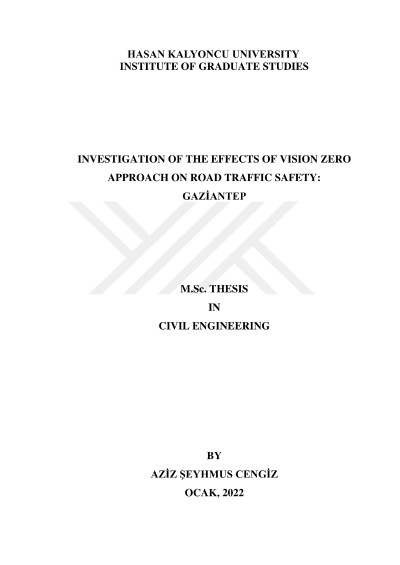 HASAN KALYONCU UNIVERSITY
INSTITUTE OF GRADUATE STUDIES

INVESTIGATION OF THE EFFECTS OF VISION ZERO
APPROACH ON ROAD TRAFFIC SAFETY:
GAZİANTEP

M.Sc. THESIS
IN
CIVIL ENGINEERING

BY
AZİZ ŞEYHMUS CENGİZ
OCAK, 2022